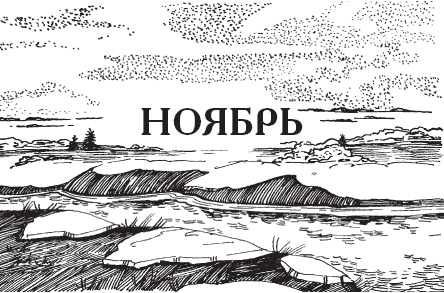 НОЯБРЬ